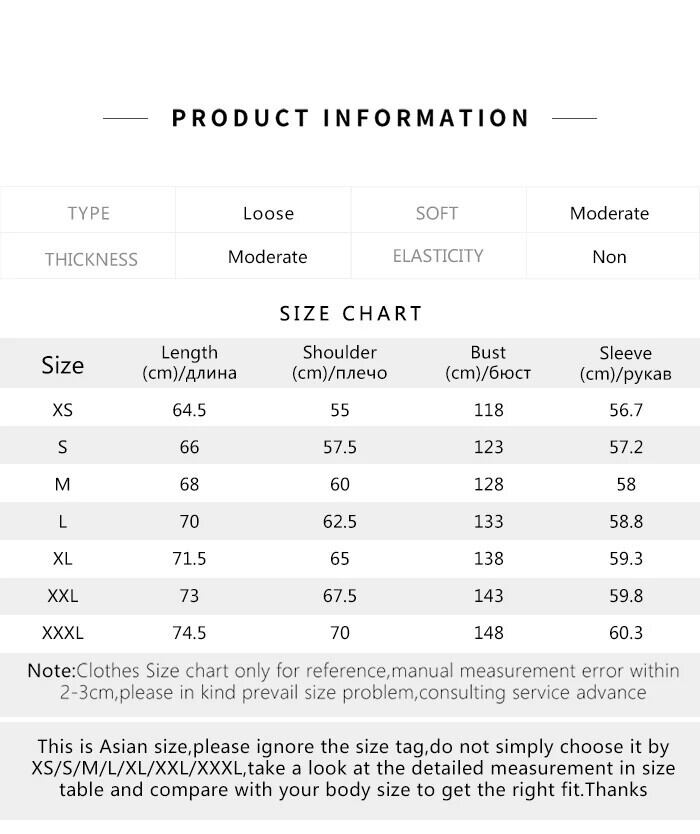 PRODUCT INFORMATION

| TYPE | Loose | SOFT | Moderate |
|---|---|---|---|
| THICKNESS | Moderate | ELASTICITY | Non |

SIZE CHART

| Size | Length (cm)/длина | Shoulder (cm)/плечо | Bust (cm)/бюст | Sleeve (cm)/рукав |
|---|---|---|---|---|
| XS | 64.5 | 55 | 118 | 56.7 |
| S | 66 | 57.5 | 123 | 57.2 |
| M | 68 | 60 | 128 | 58 |
| L | 70 | 62.5 | 133 | 58.8 |
| XL | 71.5 | 65 | 138 | 59.3 |
| XXL | 73 | 67.5 | 143 | 59.8 |
| XXXL | 74.5 | 70 | 148 | 60.3 |

Note:Clothes Size chart only for reference,manual measurement error within 2-3cm,please in kind prevail size problem,consulting service advance

This is Asian size,please ignore the size tag,do not simply choose it by XS/S/M/L/XL/XXL/XXXL,take a look at the detailed measurement in size table and compare with your body size to get the right fit.Thanks